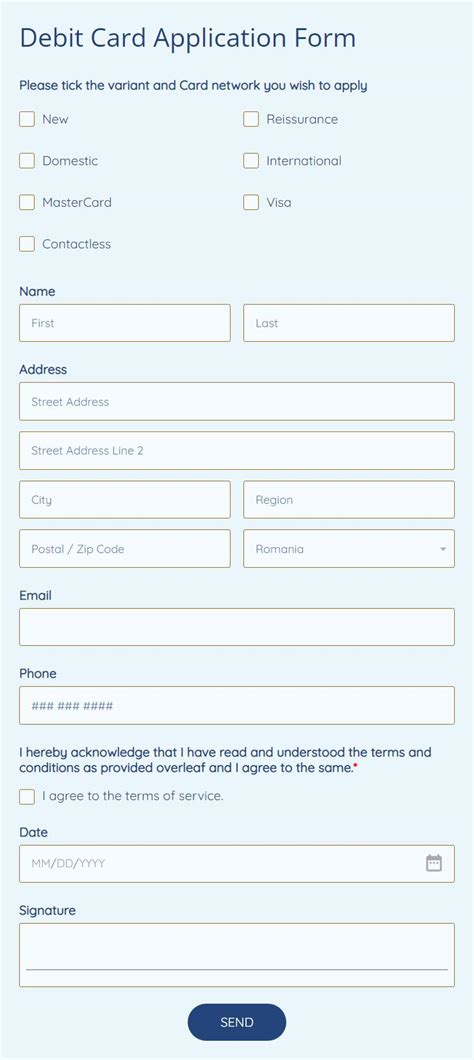 Debit Card Application Form

Please tick the variant and Card network you wish to apply

New

Reissurance

Domestic

International

MasterCard

Visa

Contactless

Name

First

Last

Address

Street Address

Street Address Line 2

City

Region

Postal / Zip Code

Romania

Email

Phone

### ### ####

I hereby acknowledge that I have read and understood the terms and conditions as provided overleaf and I agree to the same.*

I agree to the terms of service.

Date

MM/DD/YYYY

Signature

SEND